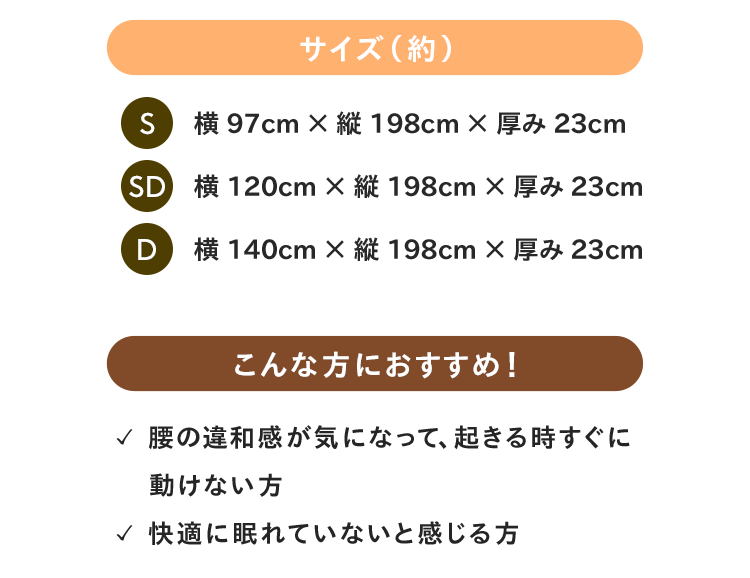 サイズ（約）

S 横 97cm × 縦 198cm × 厚み 23cm

SD 横 120cm × 縦 198cm × 厚み 23cm

D 横 140cm × 縦 198cm × 厚み 23cm

こんな方におすすめ！

✓ 腰の違和感が気になって、起きる時すぐに動けない方

✓ 快適に眠れていないと感じる方